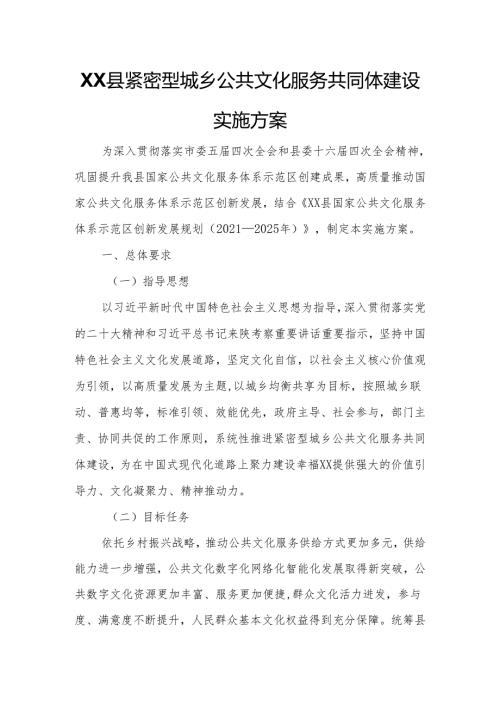 XX县紧密型城乡公共文化服务共同体建设实施方案

为深入贯彻落实市委五届四次全会和县委十六届四次全会精神，巩固提升我县国家公共文化服务体系示范区创建成果，高质量推动国家公共文化服务体系示范区创新发展，结合《XX县国家公共文化服务体系示范区创新发展规划（2021—2025年）》，制定本实施方案。

一、总体要求

（一）指导思想

以习近平新时代中国特色社会主义思想为指导，深入贯彻落实党的二十大精神和习近平总书记来陕考察重要讲话重要指示，坚持中国特色社会主义文化发展道路，坚定文化自信，以社会主义核心价值观为引领，以高质量发展为主题，以城乡均衡共享为目标，按照城乡联动、普惠均等，标准引领、效能优先，政府主导、社会参与，部门主责、协同共促的工作原则，系统性推进紧密型城乡公共文化服务共同体建设，为在中国式现代化道路上聚力建设幸福XX提供强大的价值引导力、文化凝聚力、精神推动力。

（二）目标任务

依托乡村振兴战略，推动公共文化服务供给方式更加多元，供给能力进一步增强，公共文化数字化网络化智能化发展取得新突破，公共数字文化资源更加丰富、服务更加便捷，群众文化活力迸发，参与度、满意度不断提升，人民群众基本文化权益得到充分保障。统筹县